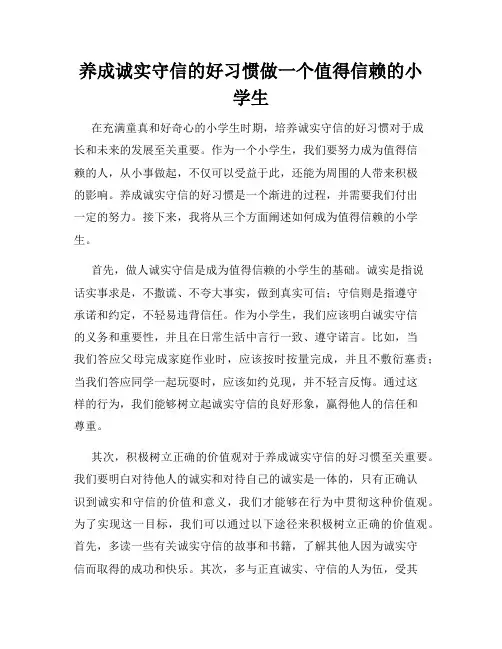 养成诚实守信的好习惯做一个值得信赖的小学生

在充满童真和好奇心的小学生时期，培养诚实守信的好习惯对于成长和未来的发展至关重要。作为一个小学生，我们要努力成为值得信赖的人，从小事做起，不仅可以受益于此，还能为周围的人带来积极的影响。养成诚实守信的好习惯是一个渐进的过程，并需要我们付出一定的努力。接下来，我将从三个方面阐述如何成为值得信赖的小学生。

首先，做人诚实守信是成为值得信赖的小学生的基础。诚实是指说话实事求是，不撒谎、不夸大事实，做到真实可信；守信则是指遵守承诺和约定，不轻易违背信任。作为小学生，我们应该明白诚实守信的义务和重要性，并且在日常生活中言行一致、遵守诺言。比如，当我们答应父母完成家庭作业时，应该按时按量完成，并且不敷衍塞责；当我们答应同学一起玩耍时，应该如约兑现，并不轻言反悔。通过这样的行为，我们能够树立起诚实守信的良好形象，赢得他人的信任和尊重。

其次，积极树立正确的价值观对于养成诚实守信的好习惯至关重要。我们要明白对待他人的诚实和对待自己的诚实是一体的，只有正确认识到诚实和守信的价值和意义，我们才能够在行为中贯彻这种价值观。为了实现这一目标，我们可以通过以下途径来积极树立正确的价值观。首先，多读一些有关诚实守信的故事和书籍，了解其他人因为诚实守信而取得的成功和快乐。其次，多与正直诚实、守信的人为伍，受其